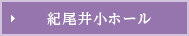 紀尾井小ホール